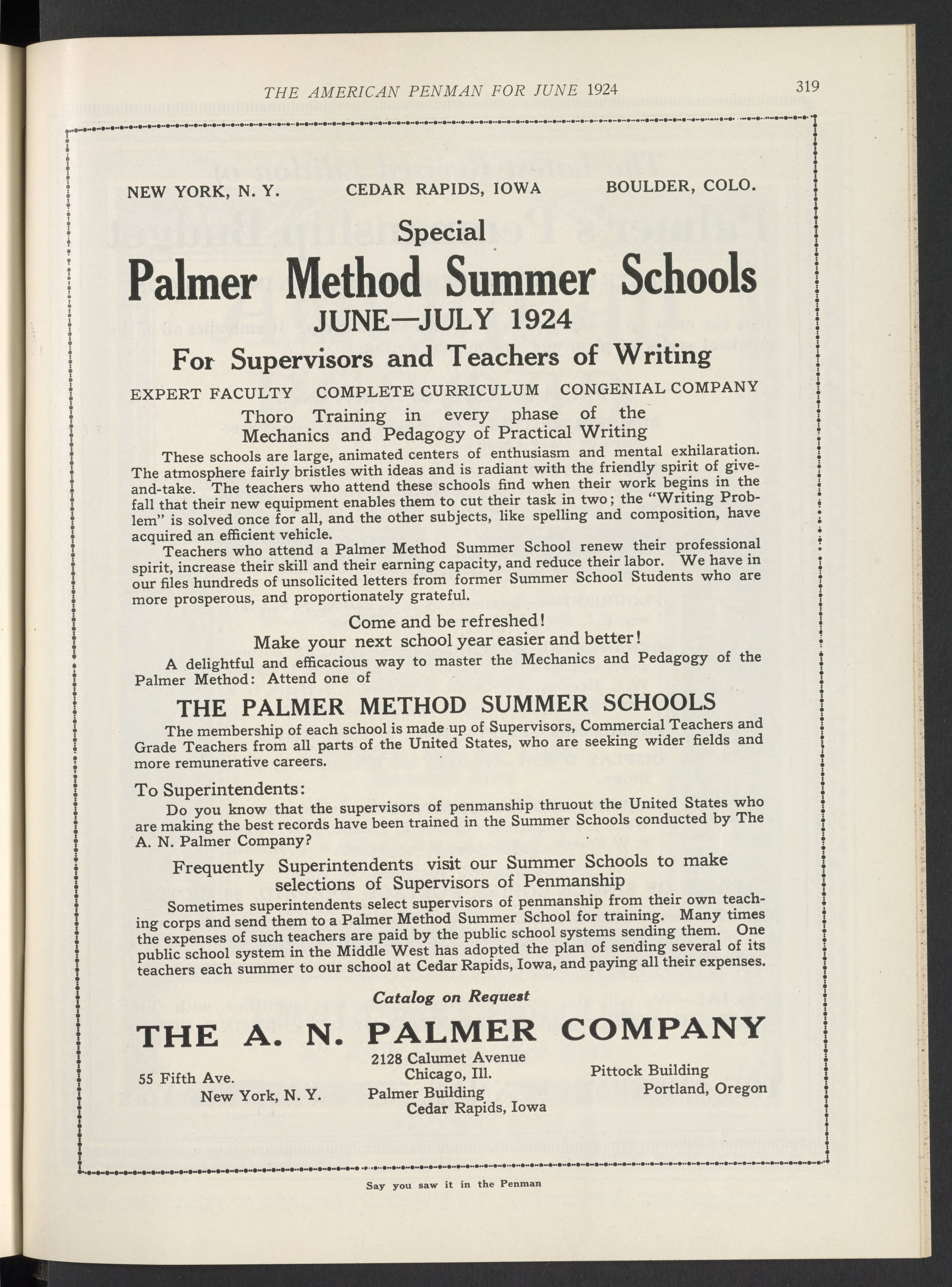 THE AMERICAN PENMAN FOR JUNE 1924 319

NEW YORK, N. Y. CEDAR RAPIDS, IOWA BOULDER, COLO.

Special

Palmer Method Summer Schools

JUNE—JULY 1924

For Supervisors and Teachers of Writing

EXPERT FACULTY COMPLETE CURRICULUM CONGENIAL COMPANY

Thoro Training in every phase of the Mechanics and Pedagogy of Practical Writing

These schools are large, animated centers of enthusiasm and mental exhilaration. The atmosphere fairly bristles with ideas and is radiant with the friendly spirit of give-and-take. The teachers who attend these schools find when their work begins in the fall that their new equipment enables them to cut their task in two; the "Writing Problem" is solved once for all, and the other subjects, like spelling and composition, have acquired an efficient vehicle.

Teachers who attend a Palmer Method Summer School renew their professional spirit, increase their skill and their earning capacity, and reduce their labor. We have in our files hundreds of unsolicited letters from former Summer School Students who are more prosperous, and proportionately grateful.

Come and be refreshed!

Make your next school year easier and better!

A delightful and efficacious way to master the Mechanics and Pedagogy of the Palmer Method: Attend one of

THE PALMER METHOD SUMMER SCHOOLS

The membership of each school is made up of Supervisors, Commercial Teachers and Grade Teachers from all parts of the United States, who are seeking wider fields and more remunerative careers.

To Superintendents:

Do you know that the supervisors of penmanship thruout the United States who are making the best records have been trained in the Summer Schools conducted by The A. N. Palmer Company?

Frequently Superintendents visit our Summer Schools to make selections of Supervisors of Penmanship

Sometimes superintendents select supervisors of penmanship from their own teaching corps and send them to a Palmer Method Summer School for training. Many times the expenses of such teachers are paid by the public school systems sending them. One public school system in the Middle West has adopted the plan of sending several of its teachers each summer to our school at Cedar Rapids, Iowa, and paying all their expenses.

Catalog on Request

THE A. N. PALMER COMPANY

55 Fifth Ave.
New York, N. Y.

2128 Calumet Avenue
Chicago, Ill.
Palmer Building
Cedar Rapids, Iowa

Pittock Building
Portland, Oregon

Say you saw it in the Penman